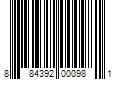 8 84392 00098 1